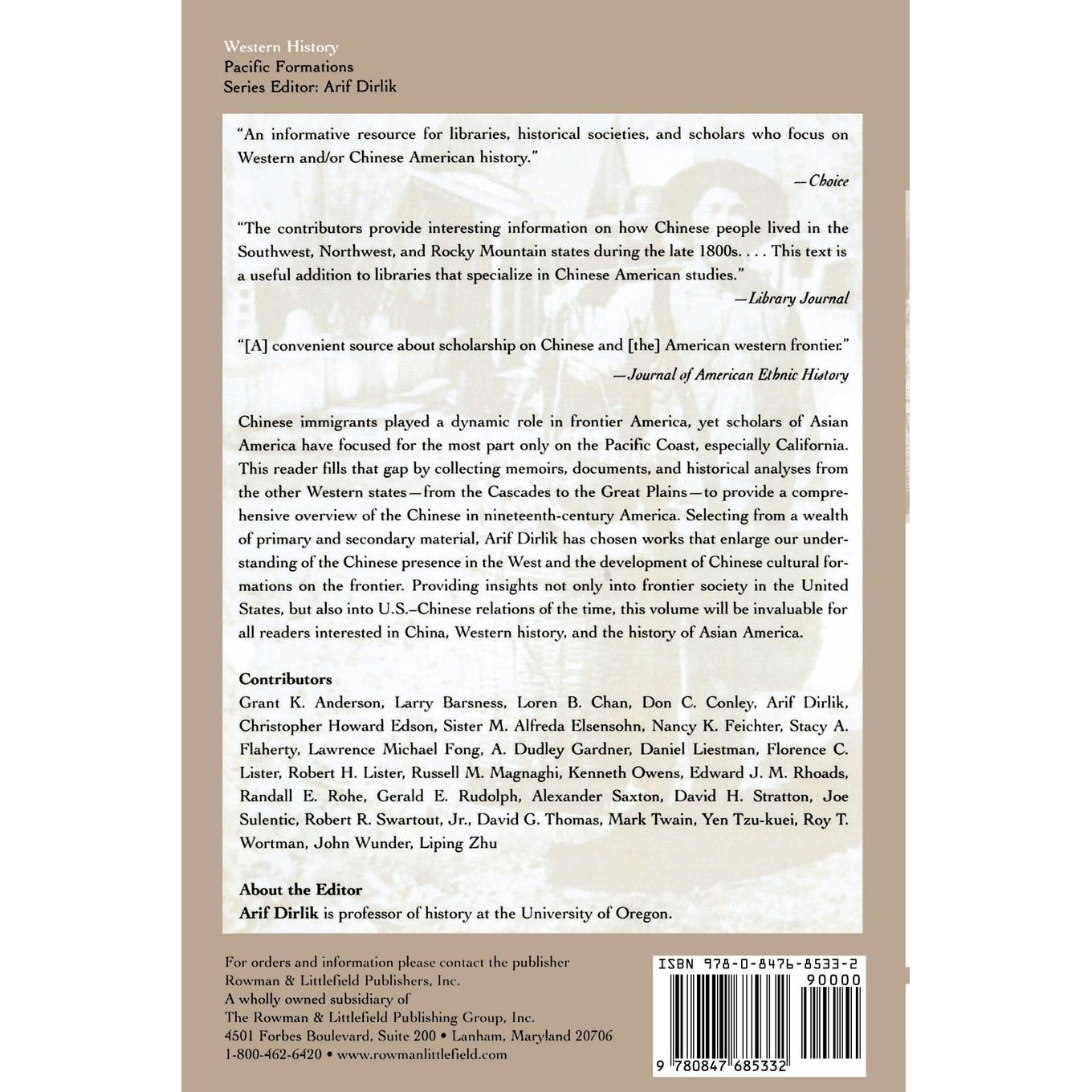 Western History
Pacific Formations
Series Editor: Arif Dirlik

"An informative resource for libraries, historical societies, and scholars who focus on Western and/or Chinese American history."
—Choice

"The contributors provide interesting information on how Chinese people lived in the Southwest, Northwest, and Rocky Mountain states during the late 1800s. . . . This text is a useful addition to libraries that specialize in Chinese American studies."
—Library Journal

"[A] convenient source about scholarship on Chinese and [the] American western frontier."
—Journal of American Ethnic History

Chinese immigrants played a dynamic role in frontier America, yet scholars of Asian America have focused for the most part only on the Pacific Coast, especially California. This reader fills that gap by collecting memoirs, documents, and historical analyses from the other Western states—from the Cascades to the Great Plains—to provide a comprehensive overview of the Chinese in nineteenth-century America. Selecting from a wealth of primary and secondary material, Arif Dirlik has chosen works that enlarge our understanding of the Chinese presence in the West and the development of Chinese cultural formations on the frontier. Providing insights not only into frontier society in the United States, but also into U.S.–Chinese relations of the time, this volume will be invaluable for all readers interested in China, Western history, and the history of Asian America.

Contributors
Grant K. Anderson, Larry Barsness, Loren B. Chan, Don C. Conley, Arif Dirlik, Christopher Howard Edson, Sister M. Alfreda Elsensohn, Nancy K. Feichter, Stacy A. Flaherty, Lawrence Michael Fong, A. Dudley Gardner, Daniel Liestman, Florence C. Lister, Robert H. Lister, Russell M. Magnaghi, Kenneth Owens, Edward J. M. Rhoads, Randall E. Rohe, Gerald E. Rudolph, Alexander Saxton, David H. Stratton, Joe Sulentic, Robert R. Swartout, Jr., David G. Thomas, Mark Twain, Yen Tzu-kuei, Roy T. Wortman, John Wunder, Liping Zhu

About the Editor
Arif Dirlik is professor of history at the University of Oregon.

For orders and information please contact the publisher
Rowman & Littlefield Publishers, Inc.
A wholly owned subsidiary of
The Rowman & Littlefield Publishing Group, Inc.
4501 Forbes Boulevard, Suite 200 • Lanham, Maryland 20706
1-800-462-6420 • www.rowmanlittlefield.com

ISBN 978-0-8476-8533-2
90000
9 780847 685332